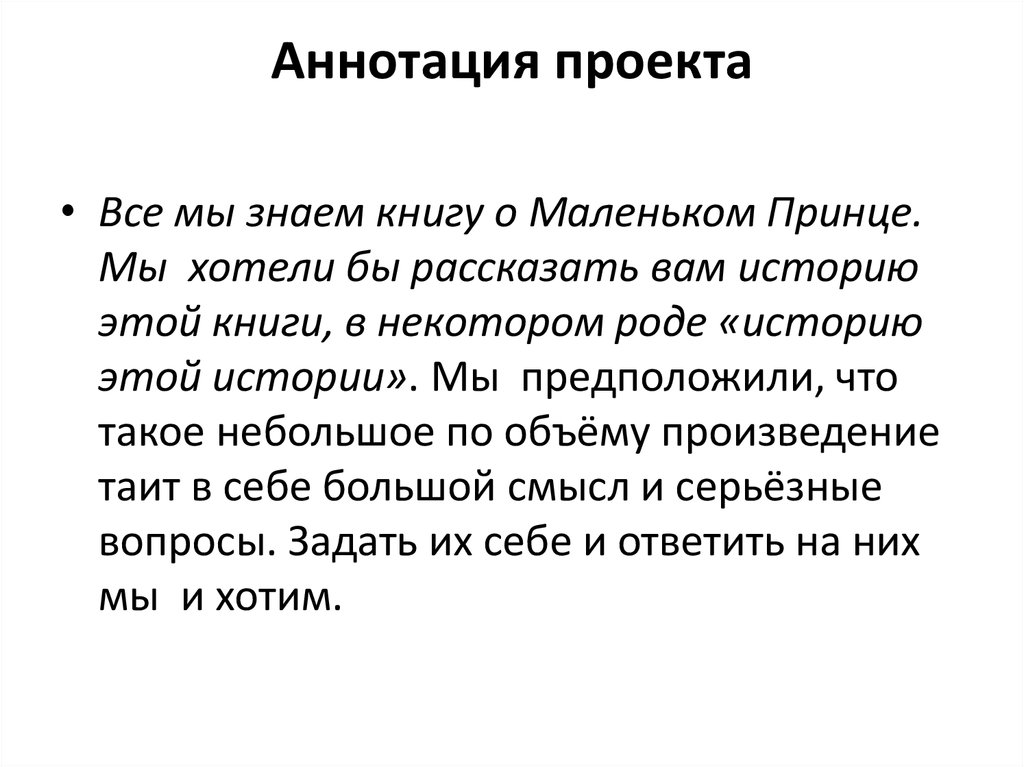 Аннотация проекта

• Все мы знаем книгу о Маленьком Принце. Мы хотели бы рассказать вам историю этой книги, в некотором роде «историю этой истории». Мы предположили, что такое небольшое по объёму произведение таит в себе большой смысл и серьёзные вопросы. Задать их себе и ответить на них мы и хотим.